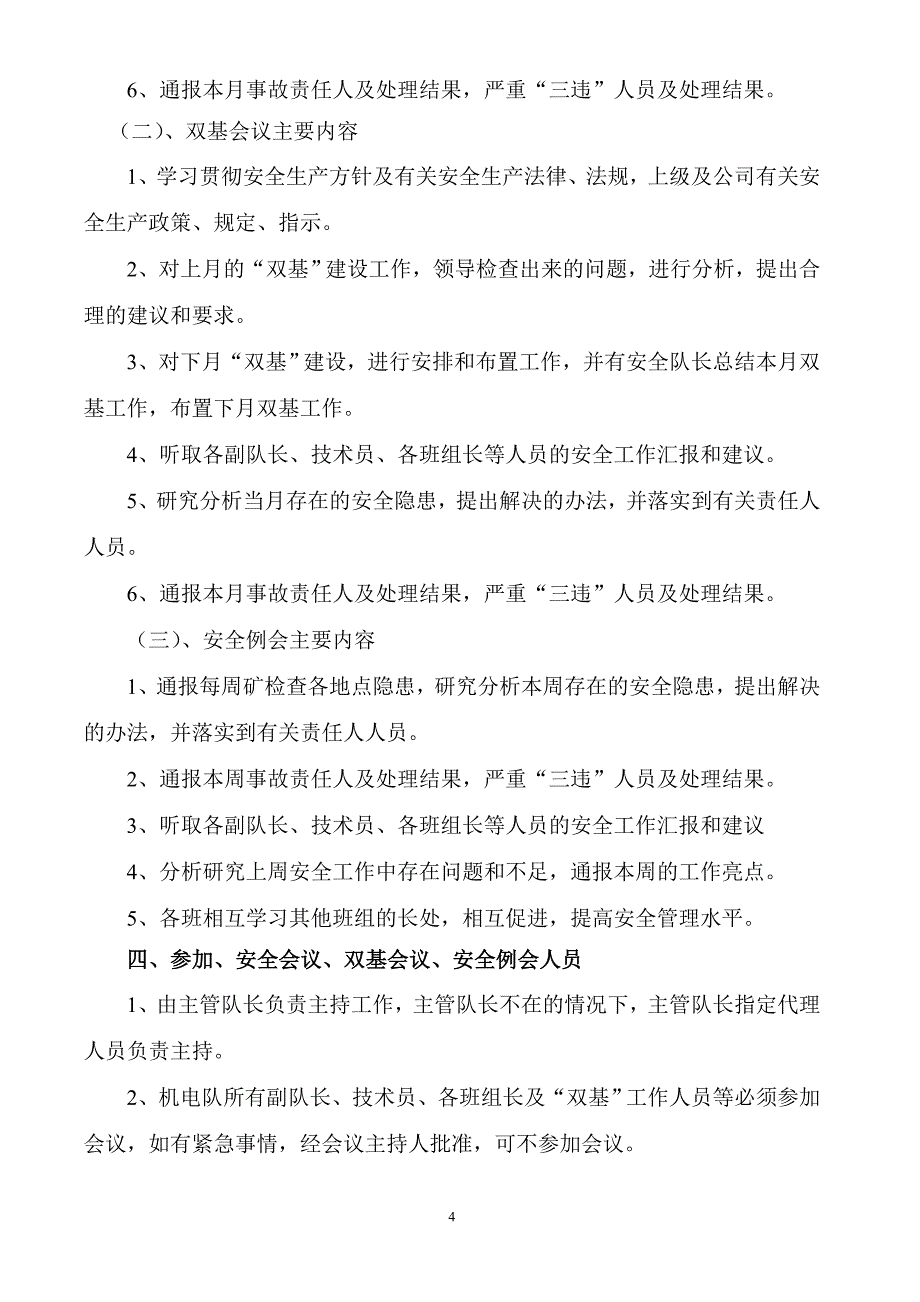 6、通报本月事故责任人及处理结果，严重“三违”人员及处理结果。

（二）、双基会议主要内容

1、学习贯彻安全生产方针及有关安全生产法律、法规，上级及公司有关安全生产政策、规定、指示。

2、对上月的“双基”建设工作，领导检查出来的问题，进行分析，提出合理的建议和要求。

3、对下月“双基”建设，进行安排和布置工作，并有安全队长总结本月双基工作，布置下月双基工作。

4、听取各副队长、技术员、各班组长等人员的安全工作汇报和建议。

5、研究分析当月存在的安全隐患，提出解决的办法，并落实到有关责任人人员。

6、通报本月事故责任人及处理结果，严重“三违”人员及处理结果。

（三）、安全例会主要内容

1、通报每周矿检查各地点隐患，研究分析本周存在的安全隐患，提出解决的办法，并落实到有关责任人人员。

2、通报本周事故责任人及处理结果，严重“三违”人员及处理结果。

3、听取各副队长、技术员、各班组长等人员的安全工作汇报和建议

4、分析研究上周安全工作中存在问题和不足，通报本周的工作亮点。

5、各班相互学习其他班组的长处，相互促进，提高安全管理水平。

四、参加、安全会议、双基会议、安全例会人员

1、由主管队长负责主持工作，主管队长不在的情况下，主管队长指定代理人员负责主持。

2、机电队所有副队长、技术员、各班组长及“双基”工作人员等必须参加会议，如有紧急事情，经会议主持人批准，可不参加会议。

4